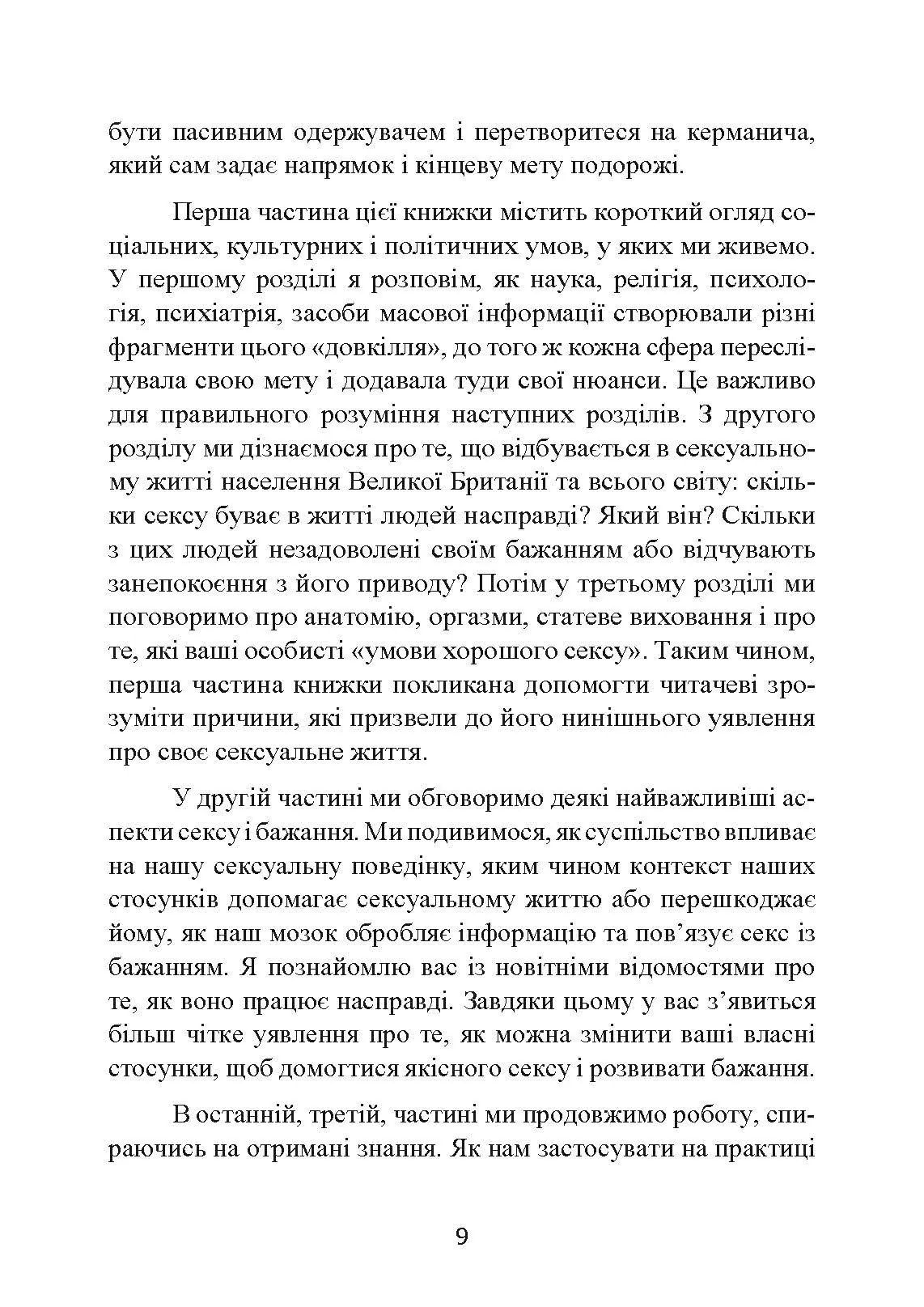 бути пасивним одержувачем і перетворитеся на керманича, який сам задає напрямок і кінцеву мету подорожі.

Перша частина цієї книжки містить короткий огляд соціальних, культурних і політичних умов, у яких ми живемо. У першому розділі я розповім, як наука, релігія, психологія, психіатрія, засоби масової інформації створювали різні фрагменти цього «довкілля», до того ж кожна сфера переслідувала свою мету і додавала туди свої нюанси. Це важливо для правильного розуміння наступних розділів. З другого розділу ми дізнаємося про те, що відбувається в сексуальному житті населення Великої Британії та всього світу: скільки сексу буває в житті людей насправді? Який він? Скільки з цих людей незадоволені своїм бажанням або відчувають занепокоєння з його приводу? Потім у третьому розділі ми поговоримо про анатомію, оргазми, статеве виховання і про те, які ваші особисті «умови хорошого сексу». Таким чином, перша частина книжки покликана допомогти читачеві зрозуміти причини, які призвели до його нинішнього уявлення про своє сексуальне життя.

У другій частині ми обговоримо деякі найважливіші аспекти сексу і бажання. Ми подивимося, як суспільство впливає на нашу сексуальну поведінку, яким чином контекст наших стосунків допомагає сексуальному життю або перешкоджає йому, як наш мозок обробляє інформацію та пов'язує секс із бажанням. Я познайомлю вас із новітніми відомостями про те, як воно працює насправді. Завдяки цьому у вас з'явиться більш чітке уявлення про те, як можна змінити ваші власні стосунки, щоб домогтися якісного сексу і розвивати бажання.

В останній, третій, частині ми продовжимо роботу, спираючись на отримані знання. Як нам застосувати на практиці

9